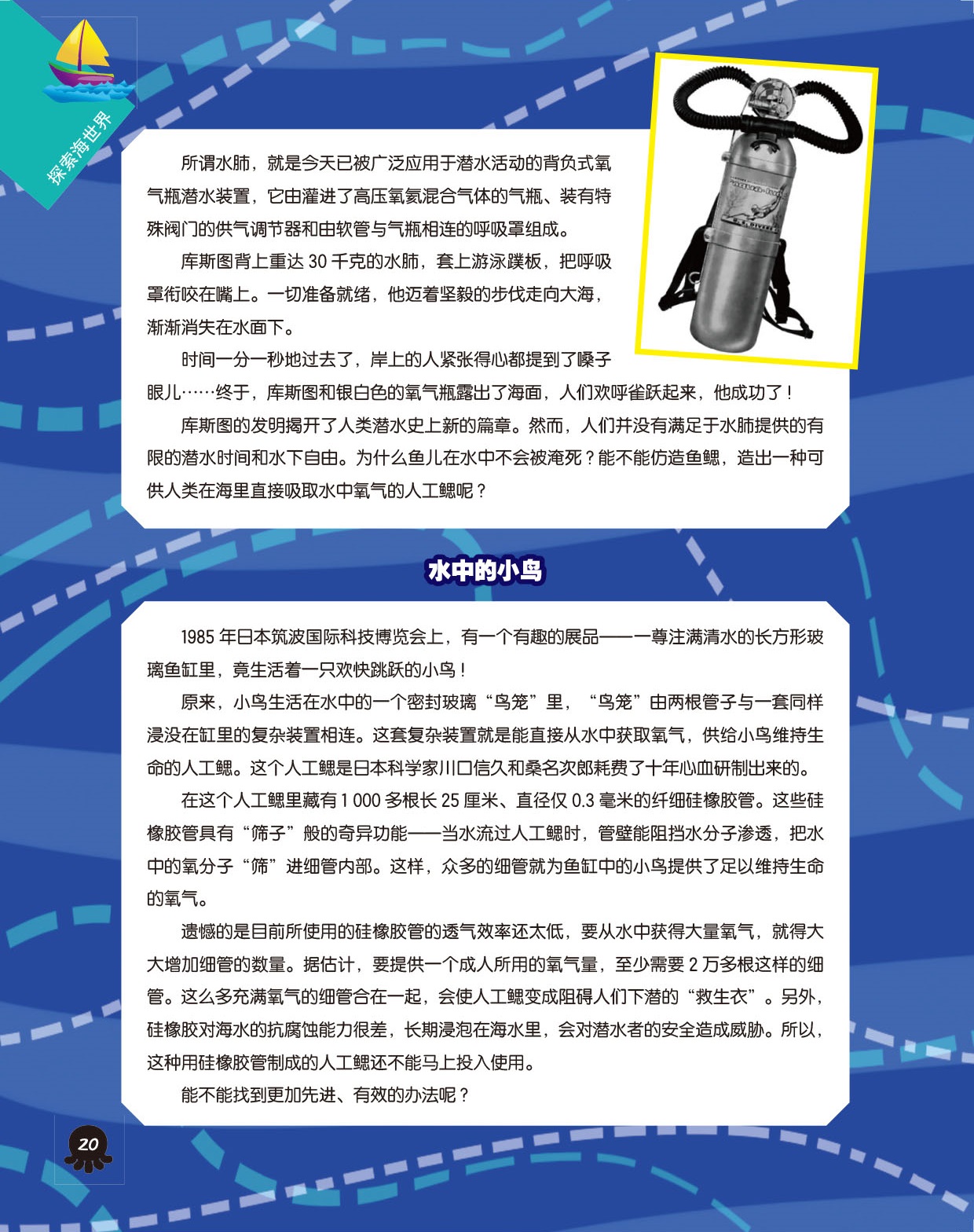 探索海世界

所谓水肺，就是今天已被广泛应用于潜水活动的背负式氧气瓶潜水装置，它由灌进了高压氧氦混合气体的气瓶、装有特殊阀门的供气调节器和由软管与气瓶相连的呼吸罩组成。

库斯图背上重达 30 千克的水肺，套上游泳蹼板，把呼吸罩衔咬在嘴上。一切准备就绪，他迈着坚毅的步伐走向大海，渐渐消失在水面下。

时间一分一秒地过去了，岸上的人紧张得心都提到了嗓子眼儿……终于，库斯图和银白色的氧气瓶露出了海面，人们欢呼雀跃起来，他成功了！

库斯图的发明揭开了人类潜水史上新的篇章。然而，人们并没有满足于水肺提供的有限的潜水时间和水下自由。为什么鱼儿在水中不会被淹死？能不能仿造鱼鳃，造出一种可供人类在海里直接吸取水中氧气的人工鳃呢？

水中的小鸟

1985 年日本筑波国际科技博览会上，有一个有趣的展品——一尊注满清水的长方形玻璃鱼缸里，竟生活着一只欢快跳跃的小鸟！

原来，小鸟生活在水中的一个密封玻璃“鸟笼”里，“鸟笼”由两根管子与一套同样浸没在缸里的复杂装置相连。这套复杂装置就是能直接从水中获取氧气，供给小鸟维持生命的人工鳃。这个人工鳃是日本科学家川口信久和桑名次郎耗费了十年心血研制出来的。

在这个人工鳃里藏有 1 000 多根长 25 厘米、直径仅 0.3 毫米的纤细硅橡胶管。这些硅橡胶管具有“筛子”般的奇异功能——当水流过人工鳃时，管壁能阻挡水分子渗透，把水中的氧分子“筛”进细管内部。这样，众多的细管就为鱼缸中的小鸟提供了足以维持生命的氧气。

遗憾的是目前所使用的硅橡胶管的透气效率还太低，要从水中获得大量氧气，就得大大增加细管的数量。据估计，要提供一个成人所用的氧气量，至少需要 2 万多根这样的细管。这么多充满氧气的细管合在一起，会使人工鳃变成阻碍人们下潜的“救生衣”。另外，硅橡胶对海水的抗腐蚀能力很差，长期浸泡在海水里，会对潜水者的安全造成威胁。所以，这种用硅橡胶管制成的人工鳃还不能马上投入使用。

能不能找到更加先进、有效的办法呢？

20